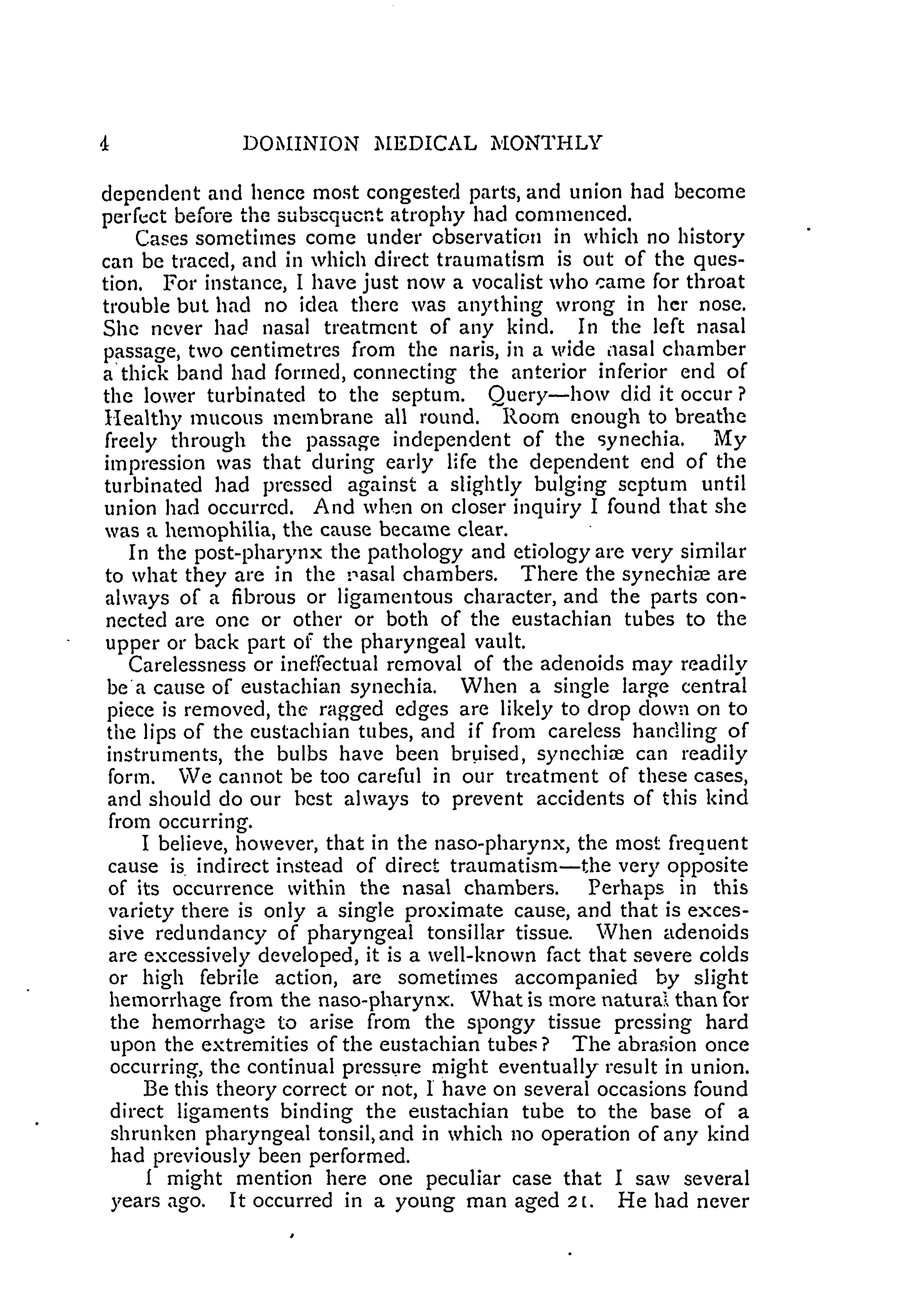 4 DOMINION MEDICAL MONTHLY

dependent and hence most congested parts, and union had become perfect before the subsequent atrophy had commenced.

Cases sometimes come under observation in which no history can be traced, and in which direct traumatism is out of the question. For instance, I have just now a vocalist who came for throat trouble but had no idea there was anything wrong in her nose. She never had nasal treatment of any kind. In the left nasal passage, two centimetres from the naris, in a wide nasal chamber a thick band had formed, connecting the anterior inferior end of the lower turbinated to the septum. Query—how did it occur? Healthy mucous membrane all round. Room enough to breathe freely through the passage independent of the synechia. My impression was that during early life the dependent end of the turbinated had pressed against a slightly bulging septum until union had occurred. And when on closer inquiry I found that she was a hemophilia, the cause became clear.

In the post-pharynx the pathology and etiology are very similar to what they are in the nasal chambers. There the synechiæ are always of a fibrous or ligamentous character, and the parts connected are one or other or both of the eustachian tubes to the upper or back part of the pharyngeal vault.

Carelessness or ineffectual removal of the adenoids may readily be a cause of eustachian synechia. When a single large central piece is removed, the ragged edges are likely to drop down on to the lips of the eustachian tubes, and if from careless handling of instruments, the bulbs have been bruised, synechiæ can readily form. We cannot be too careful in our treatment of these cases, and should do our best always to prevent accidents of this kind from occurring.

I believe, however, that in the naso-pharynx, the most frequent cause is indirect instead of direct traumatism—the very opposite of its occurrence within the nasal chambers. Perhaps in this variety there is only a single proximate cause, and that is excessive redundancy of pharyngeal tonsillar tissue. When adenoids are excessively developed, it is a well-known fact that severe colds or high febrile action, are sometimes accompanied by slight hemorrhage from the naso-pharynx. What is more natural than for the hemorrhage to arise from the spongy tissue pressing hard upon the extremities of the eustachian tubes? The abrasion once occurring, the continual pressure might eventually result in union.

Be this theory correct or not, I have on several occasions found direct ligaments binding the eustachian tube to the base of a shrunken pharyngeal tonsil, and in which no operation of any kind had previously been performed.

I might mention here one peculiar case that I saw several years ago. It occurred in a young man aged 21. He had never